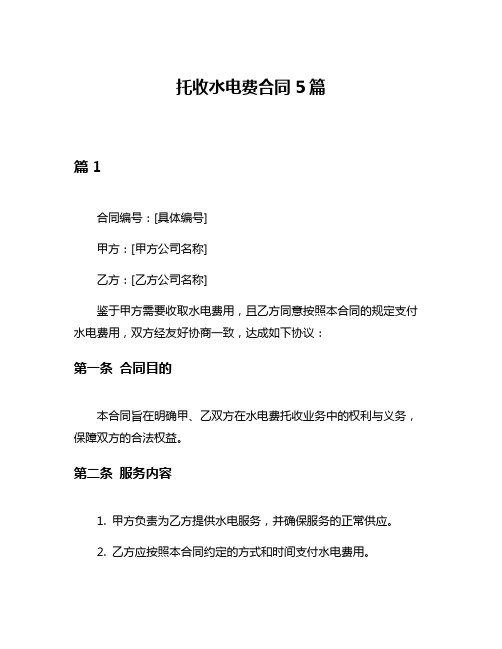 托收水电费合同 5 篇

篇 1

合同编号：[具体编号]

甲方：[甲方公司名称]

乙方：[乙方公司名称]

鉴于甲方需要收取水电费用，且乙方同意按照本合同的规定支付水电费用，双方经友好协商一致，达成如下协议：

第一条 合同目的

本合同旨在明确甲、乙双方在水电费托收业务中的权利与义务，保障双方的合法权益。

第二条 服务内容

1. 甲方负责为乙方提供水电服务，并确保服务的正常供应。

2. 乙方应按照本合同约定的方式和时间支付水电费用。